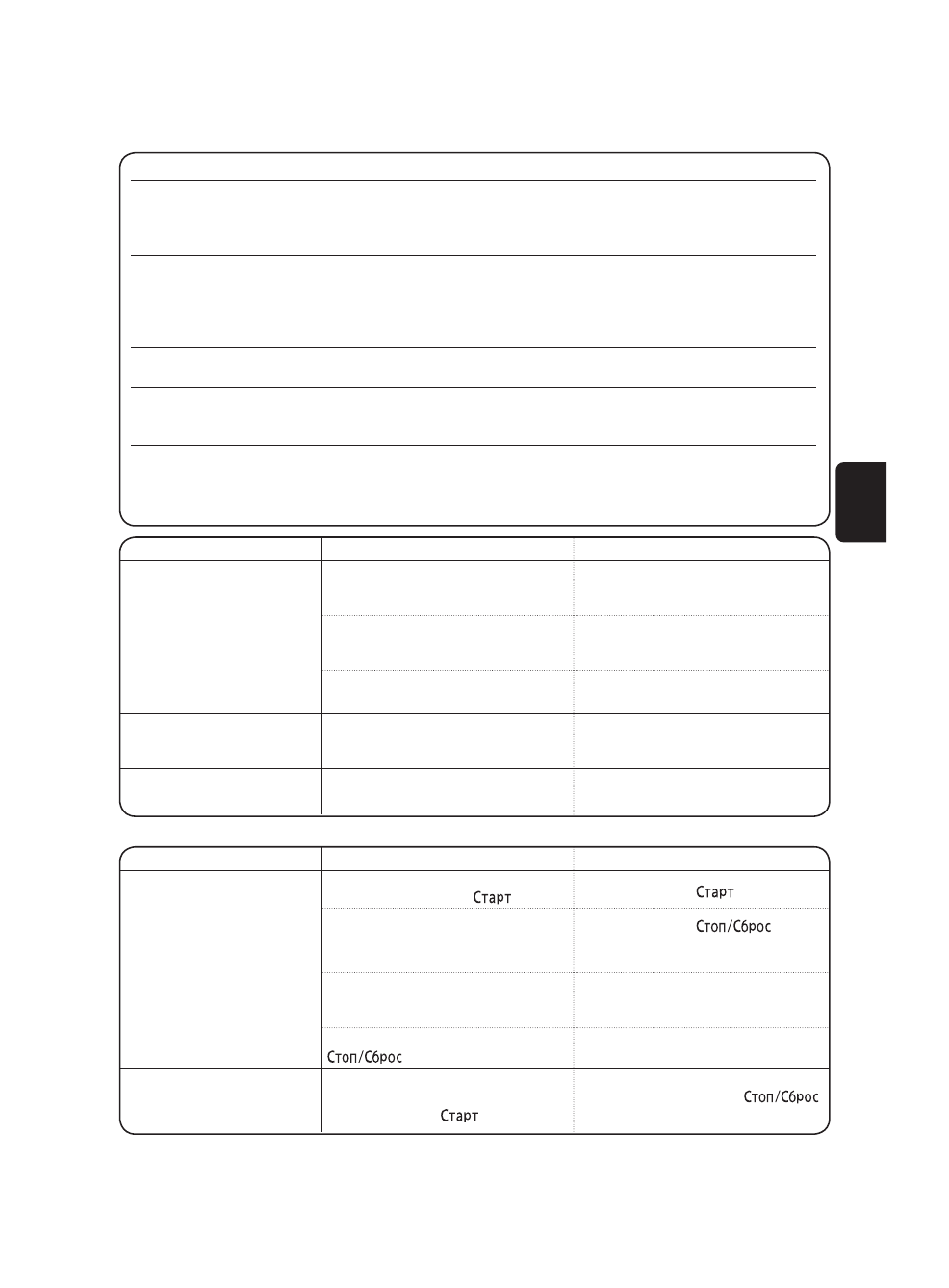 Старт

Старт

Стоп/Сброс

Стоп/Сброс

Стоп/Сброс

Старт